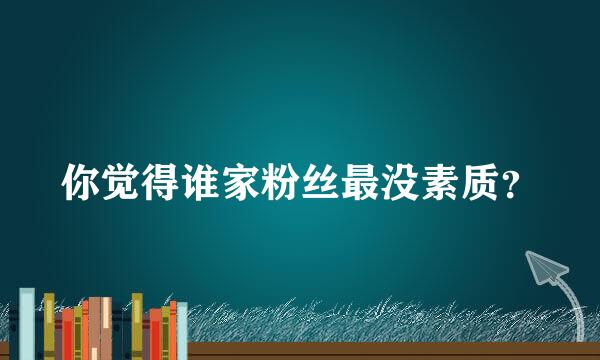 你觉得谁家粉丝最没素质?